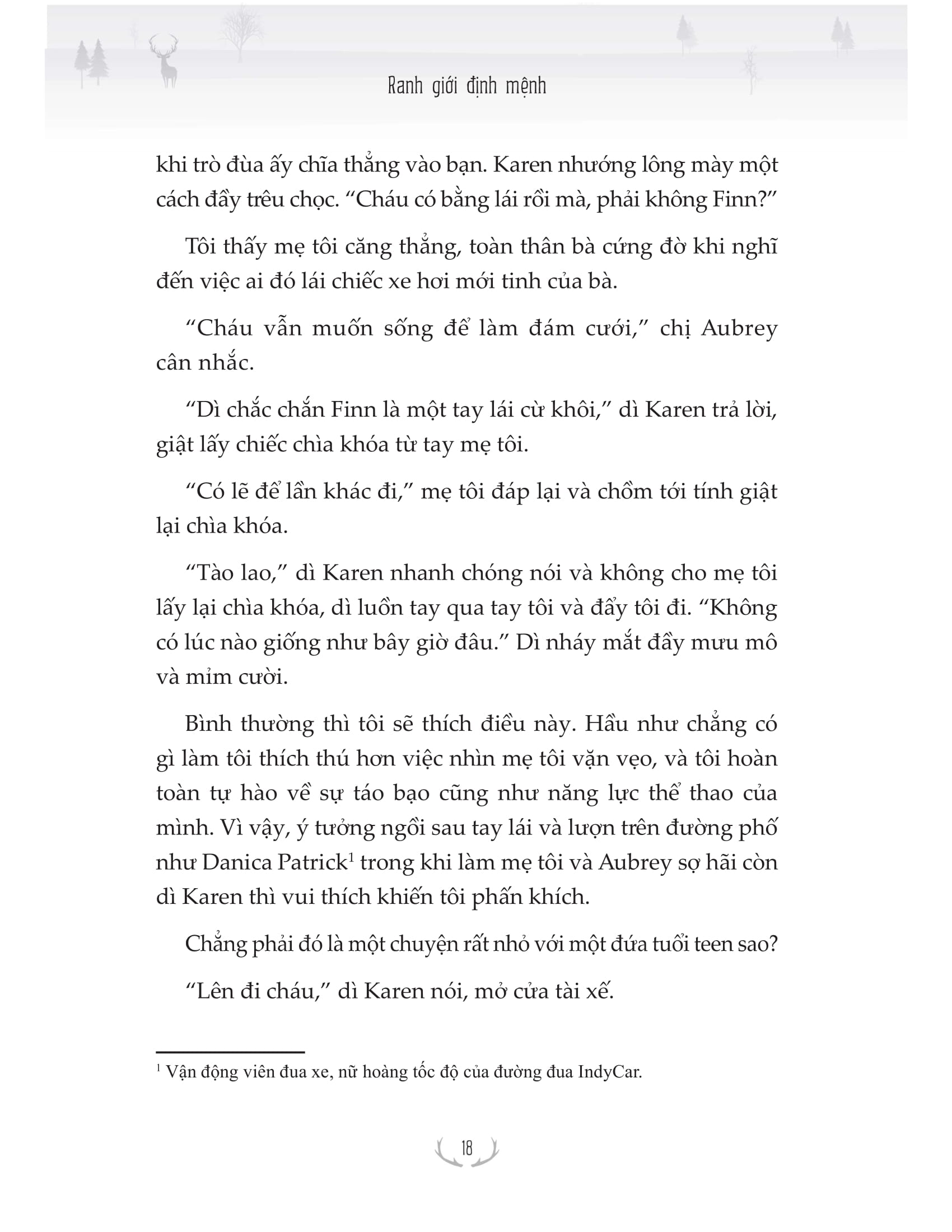 Ranh giới định mệnh

khi trò đùa ấy chĩa thẳng vào bạn. Karen nhướng lông mày một cách đầy trêu chọc. “Cháu có bằng lái rồi mà, phải không Finn?”

Tôi thấy mẹ tôi căng thẳng, toàn thân bà cứng đờ khi nghĩ đến việc ai đó lái chiếc xe hơi mới tinh của bà.

“Cháu vẫn muốn sống để làm đám cưới,” chị Aubrey cân nhắc.

“Dì chắc chắn Finn là một tay lái cừ khôi,” dì Karen trả lời, giật lấy chiếc chìa khóa từ tay mẹ tôi.

“Có lẽ để lần khác đi,” mẹ tôi đáp lại và chồm tới tính giật lại chìa khóa.

“Tào lao,” dì Karen nhanh chóng nói và không cho mẹ tôi lấy lại chìa khóa, dì luồn tay qua tay tôi và đẩy tôi đi. “Không có lúc nào giống như bây giờ đâu.” Dì nháy mắt đầy mưu mô và mỉm cười.

Bình thường thì tôi sẽ thích điều này. Hầu như chẳng có gì làm tôi thích thú hơn việc nhìn mẹ tôi vặn vẹo, và tôi hoàn toàn tự hào về sự táo bạo cũng như năng lực thể thao của mình. Vì vậy, ý tưởng ngồi sau tay lái và lượn trên đường phố như Danica Patrick$^1$ trong khi làm mẹ tôi và Aubrey sợ hãi còn dì Karen thì vui thích khiến tôi phấn khích.

Chẳng phải đó là một chuyện rất nhỏ với một đứa tuổi teen sao?

“Lên đi cháu,” dì Karen nói, mở cửa tài xế.

$^1$ Vận động viên đua xe, nữ hoàng tốc độ của đường đua IndyCar.

18